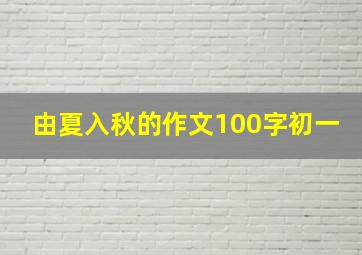 由夏入秋的作文100字初一